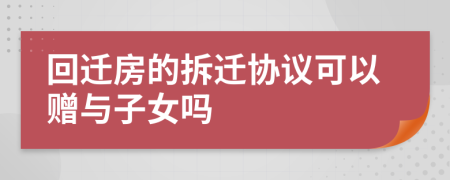 回迁房的拆迁协议可以赠与子女吗